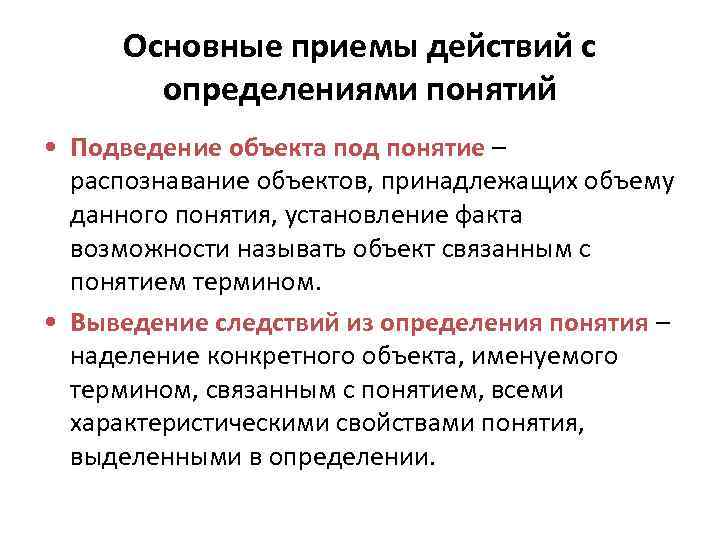 Основные приемы действий с определениями понятий

• Подведение объекта под понятие – распознавание объектов, принадлежащих объему данного понятия, установление факта возможности называть объект связанным с понятием термином.

• Выведение следствий из определения понятия – наделение конкретного объекта, именуемого термином, связанным с понятием, всеми характеристическими свойствами понятия, выделенными в определении.